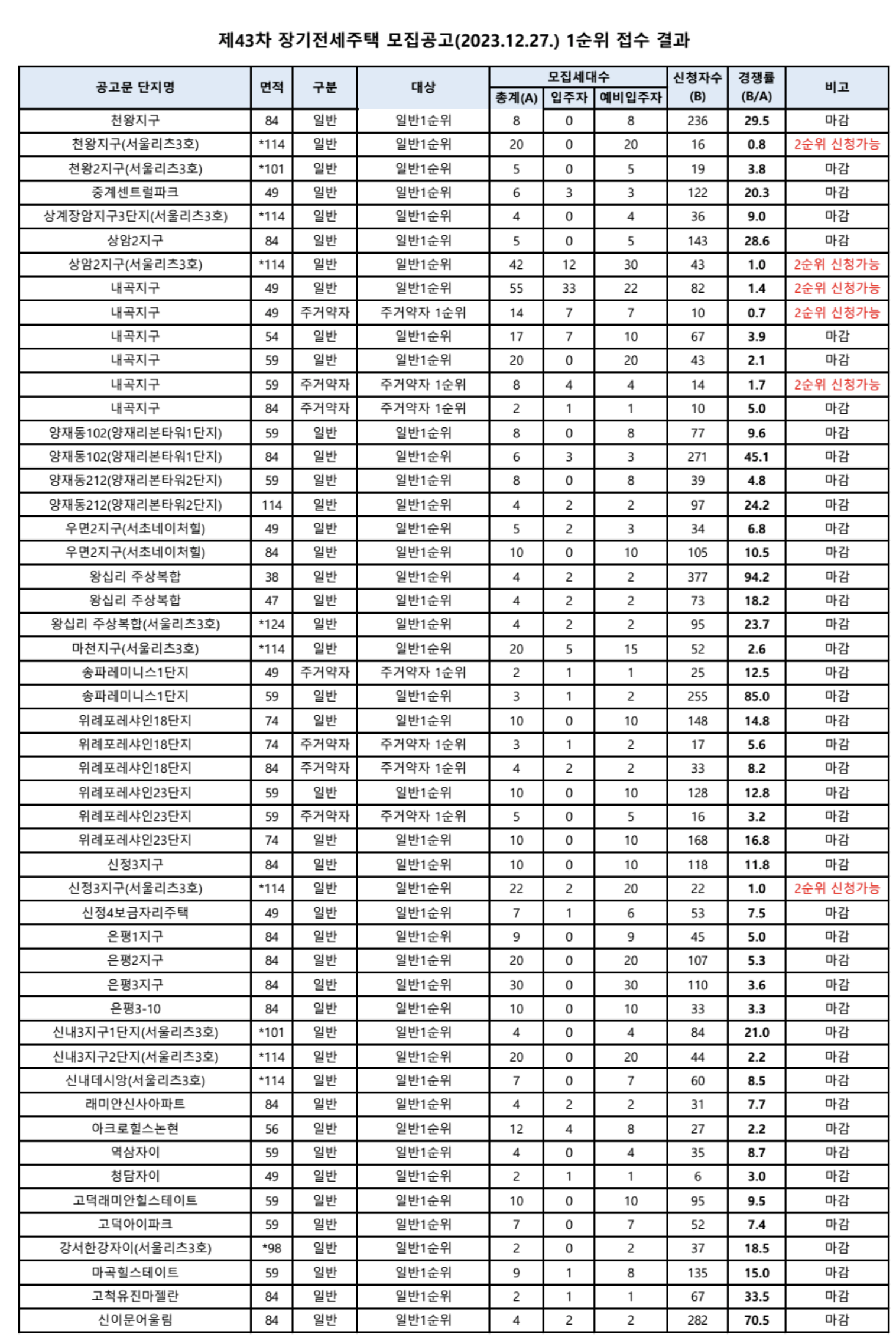 제43차 장기전세주택 모집공고(2023.12.27.) 1순위 접수 결과

| 공고문 단지명 | 면적 | 구분 | 대상 | 모집세대수 총계(A) | 모집세대수 입주자 | 모집세대수 예비입주자 | 신청자수 (B) | 경쟁률 (B/A) | 비고 |
|---|---|---|---|---|---|---|---|---|---|
| 천왕지구 | 84 | 일반 | 일반1순위 | 8 | 0 | 8 | 236 | 29.5 | 마감 |
| 천왕지구(서울리츠3호) | *114 | 일반 | 일반1순위 | 20 | 0 | 20 | 16 | 0.8 | 2순위 신청가능 |
| 천왕2지구(서울리츠3호) | *101 | 일반 | 일반1순위 | 5 | 0 | 5 | 19 | 3.8 | 마감 |
| 중계센트럴파크 | 49 | 일반 | 일반1순위 | 6 | 3 | 3 | 122 | 20.3 | 마감 |
| 상계장암지구3단지(서울리츠3호) | *114 | 일반 | 일반1순위 | 4 | 0 | 4 | 36 | 9.0 | 마감 |
| 상암2지구 | 84 | 일반 | 일반1순위 | 5 | 0 | 5 | 143 | 28.6 | 마감 |
| 상암2지구(서울리츠3호) | *114 | 일반 | 일반1순위 | 42 | 12 | 30 | 43 | 1.0 | 2순위 신청가능 |
| 내곡지구 | 49 | 일반 | 일반1순위 | 55 | 33 | 22 | 82 | 1.4 | 2순위 신청가능 |
| 내곡지구 | 49 | 주거약자 | 주거약자 1순위 | 14 | 7 | 7 | 10 | 0.7 | 2순위 신청가능 |
| 내곡지구 | 54 | 일반 | 일반1순위 | 17 | 7 | 10 | 67 | 3.9 | 마감 |
| 내곡지구 | 59 | 일반 | 일반1순위 | 20 | 0 | 20 | 43 | 2.1 | 마감 |
| 내곡지구 | 59 | 주거약자 | 주거약자 1순위 | 8 | 4 | 4 | 14 | 1.7 | 2순위 신청가능 |
| 내곡지구 | 84 | 주거약자 | 주거약자 1순위 | 2 | 1 | 1 | 10 | 5.0 | 마감 |
| 양재동102(양재리본타워1단지) | 59 | 일반 | 일반1순위 | 8 | 0 | 8 | 77 | 9.6 | 마감 |
| 양재동102(양재리본타워1단지) | 84 | 일반 | 일반1순위 | 6 | 3 | 3 | 271 | 45.1 | 마감 |
| 양재동212(양재리본타워2단지) | 59 | 일반 | 일반1순위 | 8 | 0 | 8 | 39 | 4.8 | 마감 |
| 양재동212(양재리본타워2단지) | 114 | 일반 | 일반1순위 | 4 | 2 | 2 | 97 | 24.2 | 마감 |
| 우면2지구(서초네이처힐) | 49 | 일반 | 일반1순위 | 5 | 2 | 3 | 34 | 6.8 | 마감 |
| 우면2지구(서초네이처힐) | 84 | 일반 | 일반1순위 | 10 | 0 | 10 | 105 | 10.5 | 마감 |
| 왕십리 주상복합 | 38 | 일반 | 일반1순위 | 4 | 2 | 2 | 377 | 94.2 | 마감 |
| 왕십리 주상복합 | 47 | 일반 | 일반1순위 | 4 | 2 | 2 | 73 | 18.2 | 마감 |
| 왕십리 주상복합(서울리츠3호) | *124 | 일반 | 일반1순위 | 4 | 2 | 2 | 95 | 23.7 | 마감 |
| 마천지구(서울리츠3호) | *114 | 일반 | 일반1순위 | 20 | 5 | 15 | 52 | 2.6 | 마감 |
| 송파레미니스1단지 | 49 | 주거약자 | 주거약자 1순위 | 2 | 1 | 1 | 25 | 12.5 | 마감 |
| 송파레미니스1단지 | 59 | 일반 | 일반1순위 | 3 | 1 | 2 | 255 | 85.0 | 마감 |
| 위례포레샤인18단지 | 74 | 일반 | 일반1순위 | 10 | 0 | 10 | 148 | 14.8 | 마감 |
| 위례포레샤인18단지 | 74 | 주거약자 | 주거약자 1순위 | 3 | 1 | 2 | 17 | 5.6 | 마감 |
| 위례포레샤인18단지 | 84 | 주거약자 | 주거약자 1순위 | 4 | 2 | 2 | 33 | 8.2 | 마감 |
| 위례포레샤인23단지 | 59 | 일반 | 일반1순위 | 10 | 0 | 10 | 128 | 12.8 | 마감 |
| 위례포레샤인23단지 | 59 | 주거약자 | 주거약자 1순위 | 5 | 0 | 5 | 16 | 3.2 | 마감 |
| 위례포레샤인23단지 | 74 | 일반 | 일반1순위 | 10 | 0 | 10 | 168 | 16.8 | 마감 |
| 신정3지구 | 84 | 일반 | 일반1순위 | 10 | 0 | 10 | 118 | 11.8 | 마감 |
| 신정3지구(서울리츠3호) | *114 | 일반 | 일반1순위 | 22 | 2 | 20 | 22 | 1.0 | 2순위 신청가능 |
| 신정4보금자리주택 | 49 | 일반 | 일반1순위 | 7 | 1 | 6 | 53 | 7.5 | 마감 |
| 은평1지구 | 84 | 일반 | 일반1순위 | 9 | 0 | 9 | 45 | 5.0 | 마감 |
| 은평2지구 | 84 | 일반 | 일반1순위 | 20 | 0 | 20 | 107 | 5.3 | 마감 |
| 은평3지구 | 84 | 일반 | 일반1순위 | 30 | 0 | 30 | 110 | 3.6 | 마감 |
| 은평3-10 | 84 | 일반 | 일반1순위 | 10 | 0 | 10 | 33 | 3.3 | 마감 |
| 신내3지구1단지(서울리츠3호) | *101 | 일반 | 일반1순위 | 4 | 0 | 4 | 84 | 21.0 | 마감 |
| 신내3지구2단지(서울리츠3호) | *114 | 일반 | 일반1순위 | 20 | 0 | 20 | 44 | 2.2 | 마감 |
| 신내데시앙(서울리츠3호) | *114 | 일반 | 일반1순위 | 7 | 0 | 7 | 60 | 8.5 | 마감 |
| 래미안신사아파트 | 84 | 일반 | 일반1순위 | 4 | 2 | 2 | 31 | 7.7 | 마감 |
| 아크로힐스논현 | 56 | 일반 | 일반1순위 | 12 | 4 | 8 | 27 | 2.2 | 마감 |
| 역삼자이 | 59 | 일반 | 일반1순위 | 4 | 0 | 4 | 35 | 8.7 | 마감 |
| 청담자이 | 49 | 일반 | 일반1순위 | 2 | 1 | 1 | 6 | 3.0 | 마감 |
| 고덕래미안힐스테이트 | 59 | 일반 | 일반1순위 | 10 | 0 | 10 | 95 | 9.5 | 마감 |
| 고덕아이파크 | 59 | 일반 | 일반1순위 | 7 | 0 | 7 | 52 | 7.4 | 마감 |
| 강서한강자이(서울리츠3호) | *98 | 일반 | 일반1순위 | 2 | 0 | 2 | 37 | 18.5 | 마감 |
| 마곡힐스테이트 | 59 | 일반 | 일반1순위 | 9 | 1 | 8 | 135 | 15.0 | 마감 |
| 고척유진마젤란 | 84 | 일반 | 일반1순위 | 2 | 1 | 1 | 67 | 33.5 | 마감 |
| 신이문어울림 | 84 | 일반 | 일반1순위 | 4 | 2 | 2 | 282 | 70.5 | 마감 |